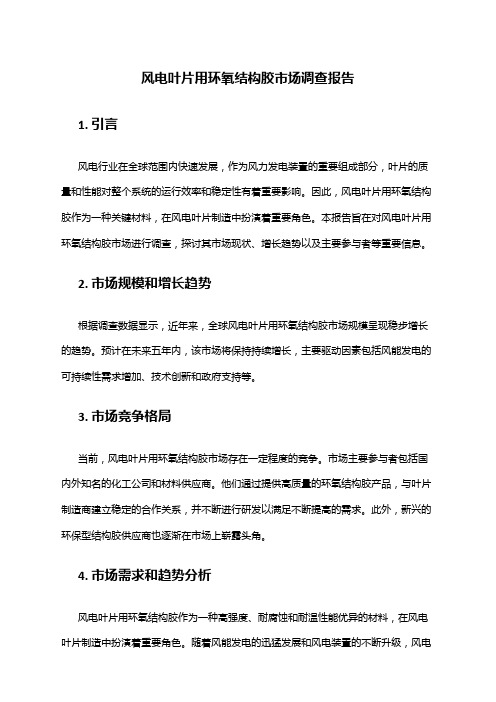 风电叶片用环氧结构胶市场调查报告

1. 引言

风电行业在全球范围内快速发展，作为风力发电装置的重要组成部分，叶片的质量和性能对整个系统的运行效率和稳定性有着重要影响。因此，风电叶片用环氧结构胶作为一种关键材料，在风电叶片制造中扮演着重要角色。本报告旨在对风电叶片用环氧结构胶市场进行调查，探讨其市场现状、增长趋势以及主要参与者等重要信息。

2. 市场规模和增长趋势

根据调查数据显示，近年来，全球风电叶片用环氧结构胶市场规模呈现稳步增长的趋势。预计在未来五年内，该市场将保持持续增长，主要驱动因素包括风能发电的可持续性需求增加、技术创新和政府支持等。

3. 市场竞争格局

当前，风电叶片用环氧结构胶市场存在一定程度的竞争。市场主要参与者包括国内外知名的化工公司和材料供应商。他们通过提供高质量的环氧结构胶产品，与叶片制造商建立稳定的合作关系，并不断进行研发以满足不断提高的需求。此外，新兴的环保型结构胶供应商也逐渐在市场上崭露头角。

4. 市场需求和趋势分析

风电叶片用环氧结构胶作为一种高强度、耐腐蚀和耐温性能优异的材料，在风电叶片制造中扮演着重要角色。随着风能发电的迅猛发展和风电装置的不断升级，风电